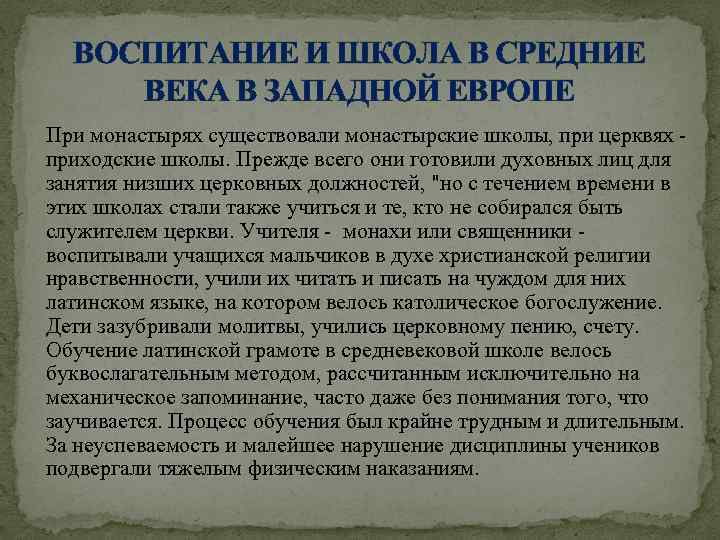 ВОСПИТАНИЕ И ШКОЛА В СРЕДНИЕ ВЕКА В ЗАПАДНОЙ ЕВРОПЕ

При монастырях существовали монастырские школы, при церквях - приходские школы. Прежде всего они готовили духовных лиц для занятия низших церковных должностей, "но с течением времени в этих школах стали также учиться и те, кто не собирался быть служителем церкви. Учителя -  монахи или священники - воспитывали учащихся мальчиков в духе христианской религии нравственности, учили их читать и писать на чуждом для них латинском языке, на котором велось католическое богослужение. Дети зазубривали молитвы, учились церковному пению, счету. Обучение латинской грамоте в средневековой школе велось буквослагательным методом, рассчитанным исключительно на механическое запоминание, часто даже без понимания того, что заучивается. Процесс обучения был крайне трудным и длительным. За неуспеваемость и малейшее нарушение дисциплины учеников подвергали тяжелым физическим наказаниям.